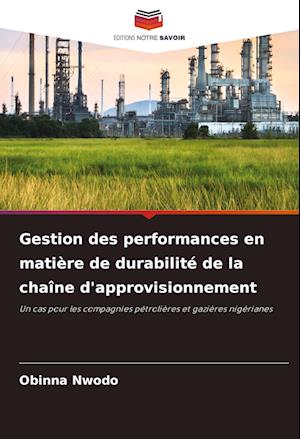 EDITIONS NOTRE SAVOIR

Gestion des performances en matière de durabilité de la chaîne d'approvisionnement

Un cas pour les compagnies pétrolières et gazières nigérianes

Obinna Nwodo